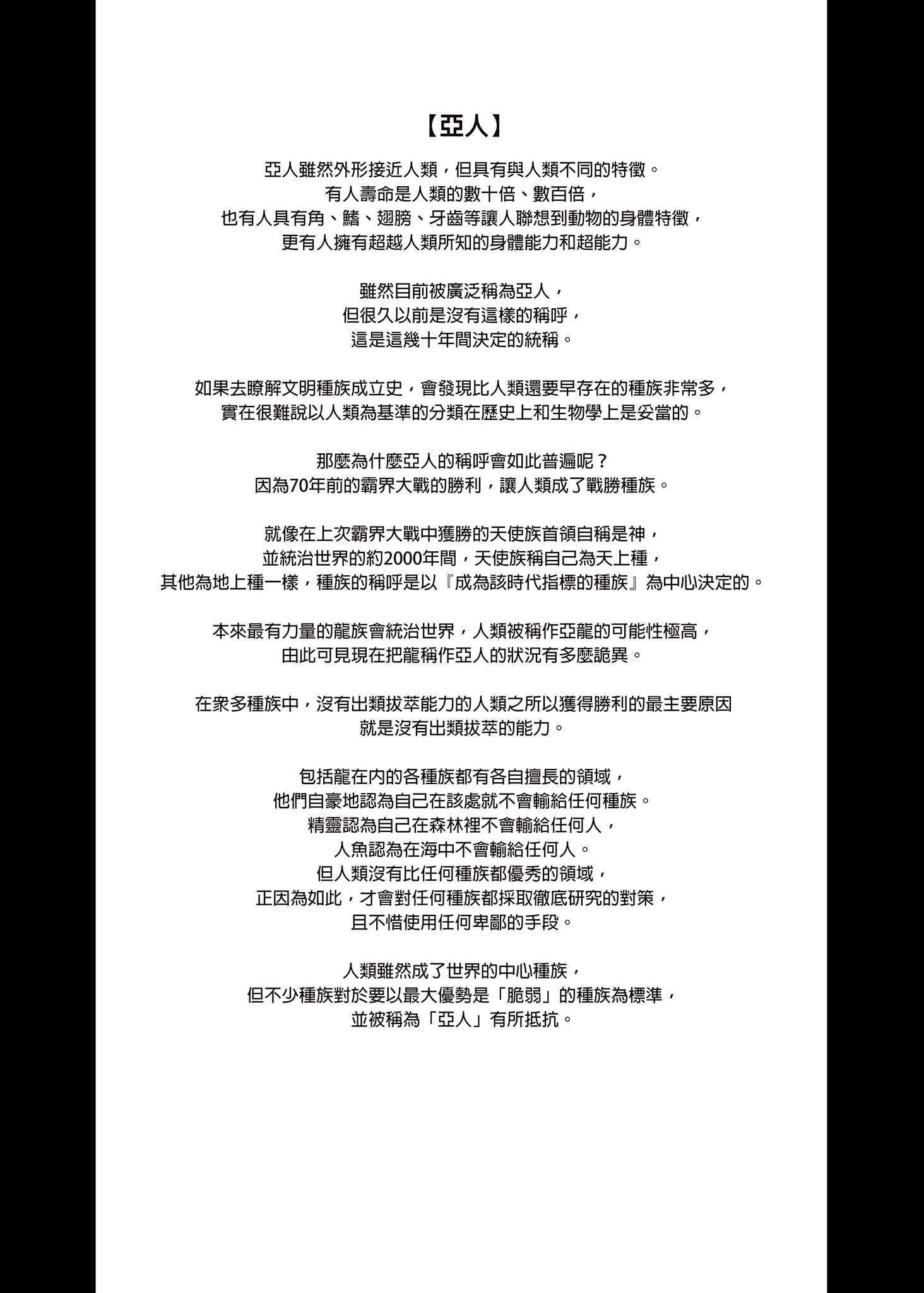 【亞人】

亞人雖然外形接近人類，但具有與人類不同的特徵。
有人壽命是人類的數十倍、數百倍，
也有人具有角、鰭、翅膀、牙齒等讓人聯想到動物的身體特徵，
更有人擁有超越人類所知的身體能力和超能力。

雖然目前被廣泛稱為亞人，
但很久以前是沒有這樣的稱呼，
這是這幾十年間決定的統稱。

如果去瞭解文明種族成立史，會發現比人類還要早存在的種族非常多，
實在很難說以人類為基準的分類在歷史上和生物學上是妥當的。

那麼為什麼亞人的稱呼會如此普遍呢？
因為70年前的霸界大戰的勝利，讓人類成了戰勝種族。

就像在上次霸界大戰中獲勝的天使族首領自稱是神，
並統治世界的約2000年間，天使族稱自己為天上種，
其他為地上種一樣，種族的稱呼是以『成為該時代指標的種族』為中心決定的。

本來最有力量的龍族會統治世界，人類被稱作亞龍的可能性極高，
由此可見現在把龍稱作亞人的狀況有多麼詭異。

在眾多種族中，沒有出類拔萃能力的人類之所以獲得勝利的最主要原因
就是沒有出類拔萃的能力。

包括龍在內的各種族都有各自擅長的領域，
他們自豪地認為自己在該處就不會輸給任何種族。
精靈認為自己在森林裡不會輸給任何人，
人魚認為在海中不會輸給任何人。
但人類沒有比任何種族都優秀的領域，
正因為如此，才會對任何種族都採取徹底研究的對策，
且不惜使用任何卑鄙的手段。

人類雖然成了世界的中心種族，
但不少種族對於要以最大優勢是「脆弱」的種族為標準，
並被稱為「亞人」有所抵抗。